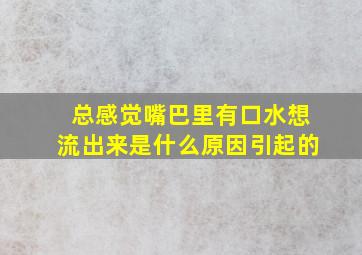 总感觉嘴巴里有口水想流出来是什么原因引起的